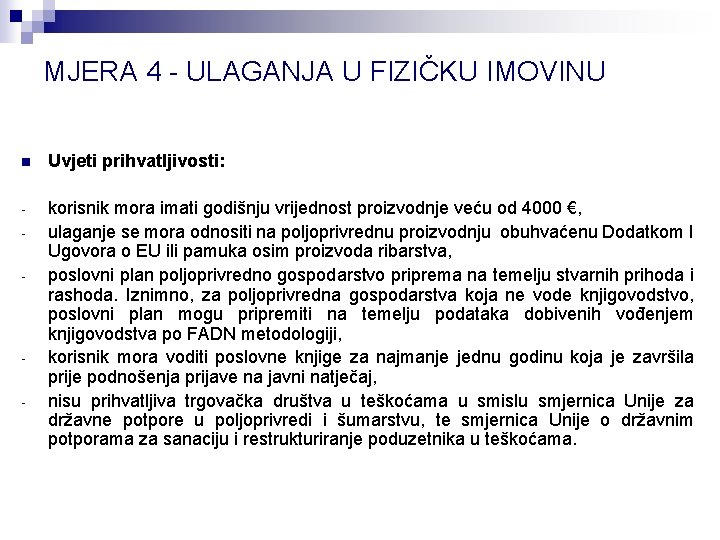 MJERA 4 - ULAGANJA U FIZIČKU IMOVINU

Uvjeti prihvatljivosti:

- korisnik mora imati godišnju vrijednost proizvodnje veću od 4000 €,
- ulaganje se mora odnositi na poljoprivrednu proizvodnju obuhvaćenu Dodatkom I Ugovora o EU ili pamuka osim proizvoda ribarstva,
- poslovni plan poljoprivredno gospodarstvo priprema na temelju stvarnih prihoda i rashoda. Iznimno, za poljoprivredna gospodarstva koja ne vode knjigovodstvo, poslovni plan mogu pripremiti na temelju podataka dobivenih vođenjem knjigovodstva po FADN metodologiji,
- korisnik mora voditi poslovne knjige za najmanje jednu godinu koja je završila prije podnošenja prijave na javni natječaj,
- nisu prihvatljiva trgovačka društva u teškoćama u smislu smjernica Unije za državne potpore u poljoprivredi i šumarstvu, te smjernica Unije o državnim potporama za sanaciju i restrukturiranje poduzetnika u teškoćama.